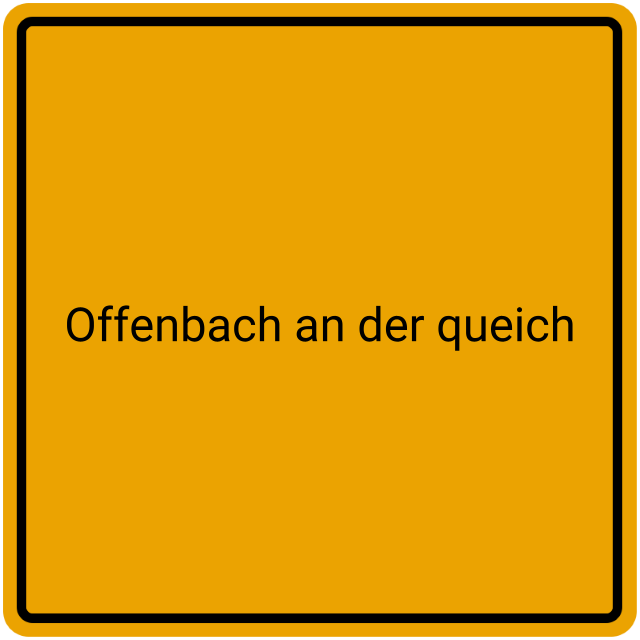 Offenbach an der queich